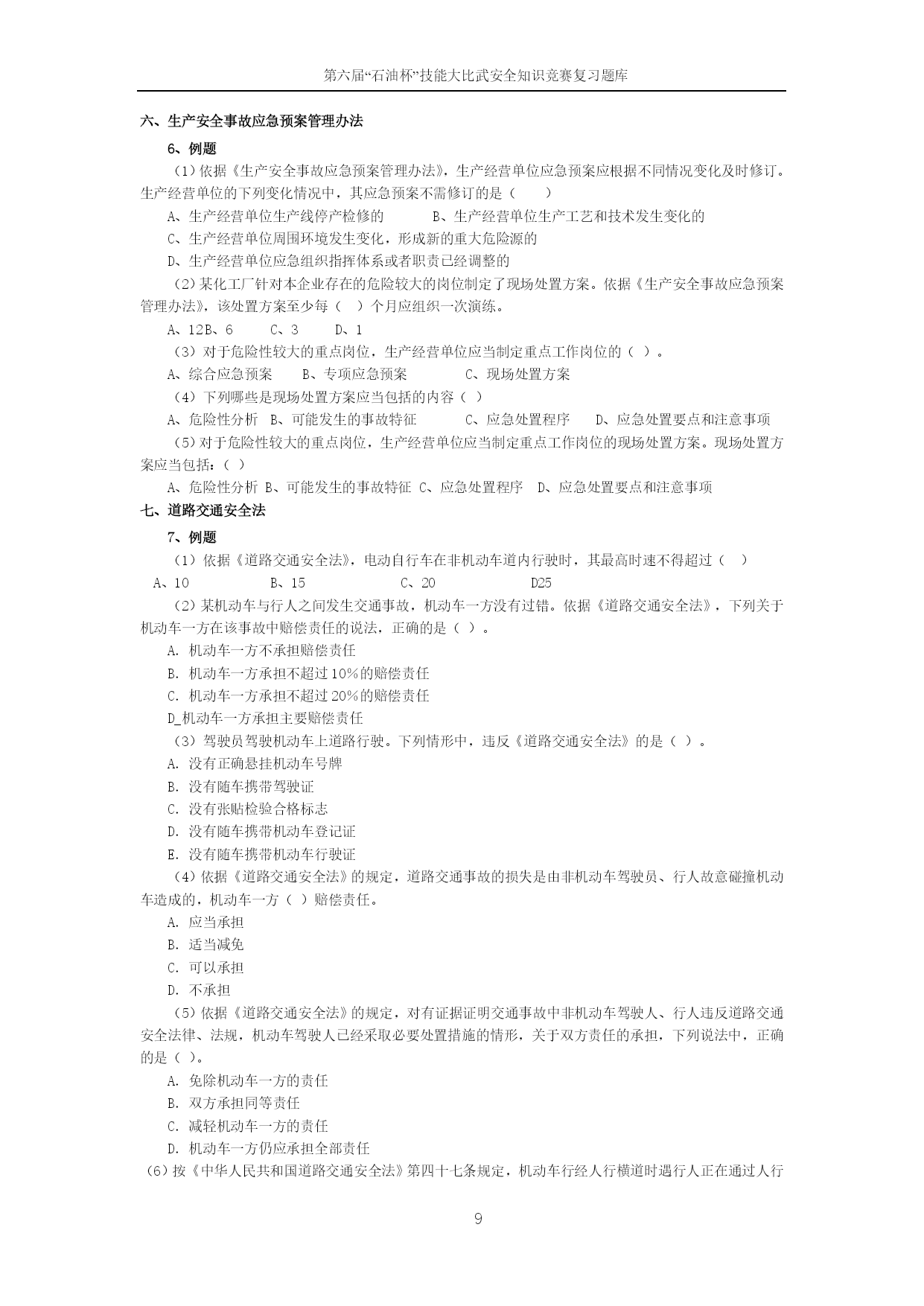 第六届“石油杯”技能大比武安全知识竞赛复习题库

六、生产安全事故应急预案管理办法

6、例题

（1）依据《生产安全事故应急预案管理办法》，生产经营单位应急预案应根据不同情况变化及时修订。生产经营单位的下列变化情况中，其应急预案不需修订的是（　　）

A、生产经营单位生产线停产检修的　　B、生产经营单位生产工艺和技术发生变化的

C、生产经营单位周围环境发生变化，形成新的重大危险源的

D、生产经营单位应急组织指挥体系或者职责已经调整的

（2）某化工厂针对本企业存在的危险较大的岗位制定了现场处置方案。依据《生产安全事故应急预案管理办法》，该处置方案至少每（　）个月应组织一次演练。

A、12B、6　　C、3　　D、1

（3）对于危险性较大的重点岗位，生产经营单位应当制定重点工作岗位的（ ）。

A、综合应急预案　　B、专项应急预案　　C、现场处置方案

（4）下列哪些是现场处置方案应当包括的内容（ ）

A、危险性分析　B、可能发生的事故特征　　C、应急处置程序　　D、应急处置要点和注意事项

（5）对于危险性较大的重点岗位，生产经营单位应当制定重点工作岗位的现场处置方案。现场处置方案应当包括：（ ）

A、危险性分析 B、可能发生的事故特征 C、应急处置程序　D、应急处置要点和注意事项

七、道路交通安全法

7、例题

（1）依据《道路交通安全法》，电动自行车在非机动车道内行驶时，其最高时速不得超过（　）

A、10　　B、15　　C、20　　D25

（2）某机动车与行人之间发生交通事故，机动车一方没有过错。依据《道路交通安全法》，下列关于机动车一方在该事故中赔偿责任的说法，正确的是（ ）。

A. 机动车一方不承担赔偿责任

B. 机动车一方承担不超过10%的赔偿责任

C. 机动车一方承担不超过20%的赔偿责任

D_机动车一方承担主要赔偿责任

（3）驾驶员驾驶机动车上道路行驶。下列情形中，违反《道路交通安全法》的是（ ）。

A. 没有正确悬挂机动车号牌

B. 没有随车携带驾驶证

C. 没有张贴检验合格标志

D. 没有随车携带机动车登记证

E. 没有随车携带机动车行驶证

（4）依据《道路交通安全法》的规定，道路交通事故的损失是由非机动车驾驶员、行人故意碰撞机动车造成的，机动车一方（ ）赔偿责任。

A. 应当承担

B. 适当减免

C. 可以承担

D. 不承担

（5）依据《道路交通安全法》的规定，对有证据证明交通事故中非机动车驾驶人、行人违反道路交通安全法律、法规，机动车驾驶人已经采取必要处置措施的情形，关于双方责任的承担，下列说法中，正确的是（ ）。

A. 免除机动车一方的责任

B. 双方承担同等责任

C. 减轻机动车一方的责任

D. 机动车一方仍应承担全部责任

（6）按《中华人民共和国道路交通安全法》第四十七条规定，机动车行经人行横道时遇行人正在通过人行

9